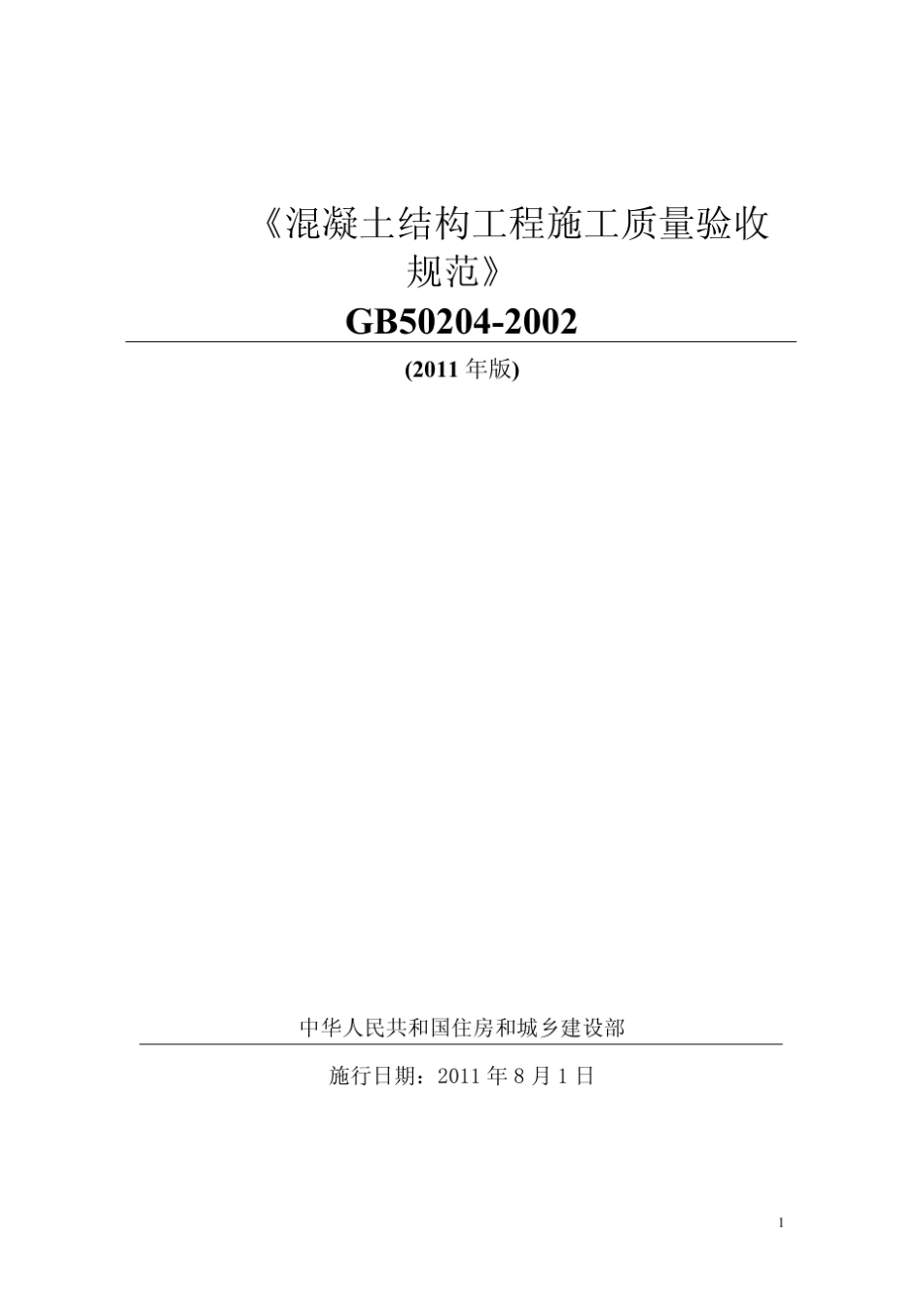 《混凝土结构工程施工质量验收规范》

GB50204-2002

(2011 年版)

中华人民共和国住房和城乡建设部

施行日期：2011 年 8 月 1 日

1